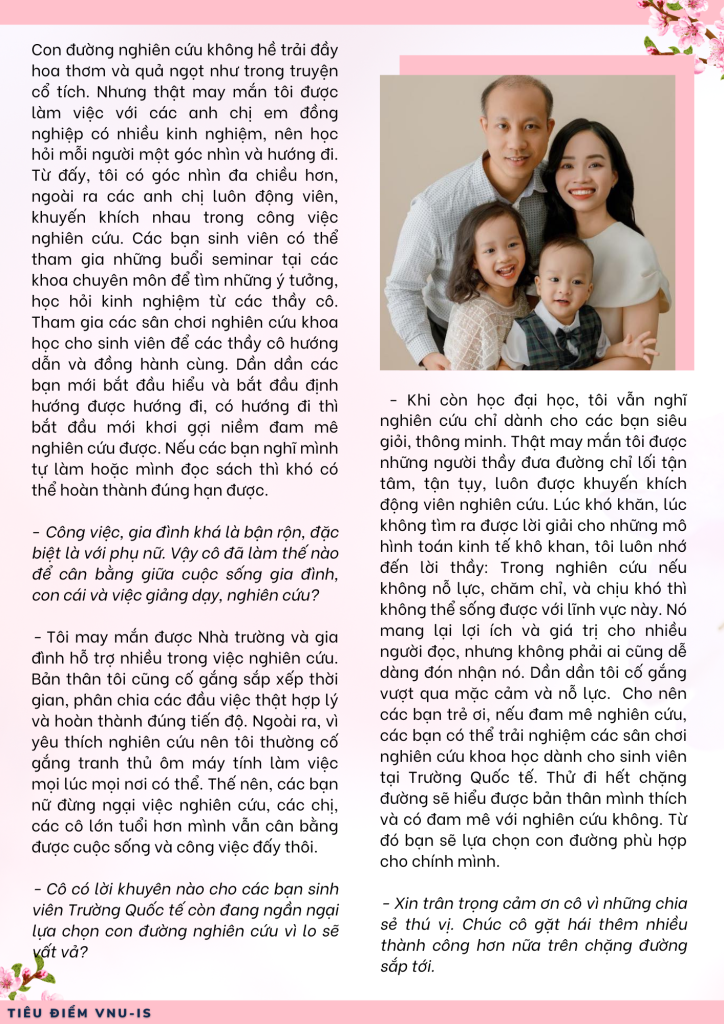 Con đường nghiên cứu không hề trải đầy hoa thơm và quả ngọt như trong truyện cổ tích. Nhưng thật may mắn tôi được làm việc với các anh chị em đồng nghiệp có nhiều kinh nghiệm, nên học hỏi mỗi người một góc nhìn và hướng đi. Từ đấy, tôi có góc nhìn đa chiều hơn, ngoài ra các anh chị luôn động viên, khuyến khích nhau trong công việc nghiên cứu. Các bạn sinh viên có thể tham gia những buổi seminar tại các khoa chuyên môn để tìm những ý tưởng, học hỏi kinh nghiệm từ các thầy cô. Tham gia các sân chơi nghiên cứu khoa học cho sinh viên để các thầy cô hướng dẫn và đồng hành cùng. Dần dần các bạn mới bắt đầu hiểu và bắt đầu định hướng được hướng đi, có hướng đi thì bắt đầu mới khơi gợi niềm đam mê nghiên cứu được. Nếu các bạn nghĩ mình tự làm hoặc mình đọc sách thì khó có thể hoàn thành đúng hạn được.

– Công việc, gia đình khá là bận rộn, đặc biệt là với phụ nữ. Vậy cô đã làm thế nào để cân bằng giữa cuộc sống gia đình, con cái và việc giảng dạy, nghiên cứu?

– Tôi may mắn được Nhà trường và gia đình hỗ trợ nhiều trong việc nghiên cứu. Bản thân tôi cũng cố gắng sắp xếp thời gian, phân chia các đầu việc thật hợp lý và hoàn thành đúng tiến độ. Ngoài ra, vì yêu thích nghiên cứu nên tôi thường cố gắng tranh thủ ôm máy tính làm việc mọi lúc mọi nơi có thể. Thế nên, các bạn nữ đừng ngại việc nghiên cứu, các chị, các cô lớn tuổi hơn mình vẫn cân bằng được cuộc sống và công việc đấy thôi.

– Cô có lời khuyên nào cho các bạn sinh viên Trường Quốc tế còn đang ngần ngại lựa chọn con đường nghiên cứu vì lo sẽ vất vả?

– Khi còn học đại học, tôi vẫn nghĩ nghiên cứu chỉ dành cho các bạn siêu giỏi, thông minh. Thật may mắn tôi được những người thầy đưa đường chỉ lối tận tâm, tận tụy, luôn được khuyến khích động viên nghiên cứu. Lúc khó khăn, lúc không tìm ra được lời giải cho những mô hình toán kinh tế khô khan, tôi luôn nhớ đến lời thầy: Trong nghiên cứu nếu không nỗ lực, chăm chỉ, và chịu khó thì không thể sống được với lĩnh vực này. Nó mang lại lợi ích và giá trị cho nhiều người đọc, nhưng không phải ai cũng dễ dàng đón nhận nó. Dần dần tôi cố gắng vượt qua mặc cảm và nỗ lực. Cho nên các bạn trẻ ơi, nếu đam mê nghiên cứu, các bạn có thể trải nghiệm các sân chơi nghiên cứu khoa học dành cho sinh viên tại Trường Quốc tế. Thử đi hết chặng đường sẽ hiểu được bản thân mình thích và có đam mê với nghiên cứu không. Từ đó bạn sẽ lựa chọn con đường phù hợp cho chính mình.

– Xin trân trọng cảm ơn cô vì những chia sẻ thú vị. Chúc cô gặt hái thêm nhiều thành công hơn nữa trên chặng đường sắp tới.

TIÊU ĐIỂM VNU-IS